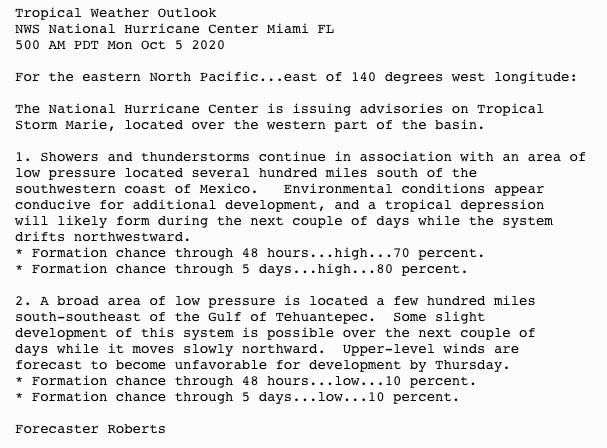 Tropical Weather Outlook
NWS National Hurricane Center Miami FL
500 AM PDT Mon Oct 5 2020

For the eastern North Pacific...east of 140 degrees west longitude:

The National Hurricane Center is issuing advisories on Tropical Storm Marie, located over the western part of the basin.

1. Showers and thunderstorms continue in association with an area of low pressure located several hundred miles south of the southwestern coast of Mexico. Environmental conditions appear conducive for additional development, and a tropical depression will likely form during the next couple of days while the system drifts northwestward.
* Formation chance through 48 hours...high...70 percent.
* Formation chance through 5 days...high...80 percent.

2. A broad area of low pressure is located a few hundred miles south-southeast of the Gulf of Tehuantepec. Some slight development of this system is possible over the next couple of days while it moves slowly northward. Upper-level winds are forecast to become unfavorable for development by Thursday.
* Formation chance through 48 hours...low...10 percent.
* Formation chance through 5 days...low...10 percent.

Forecaster Roberts